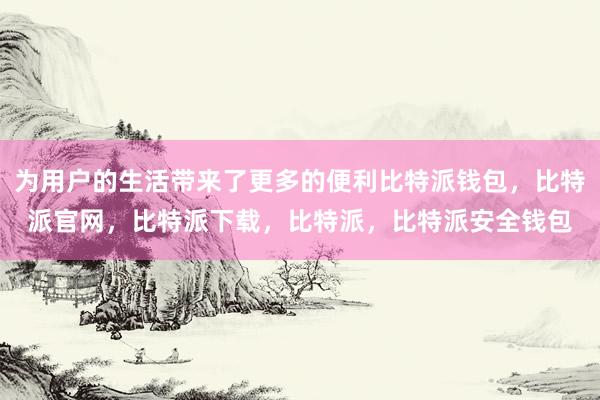 为用户的生活带来了更多的便利比特派钱包，比特派官网，比特派下载，比特派，比特派安全钱包